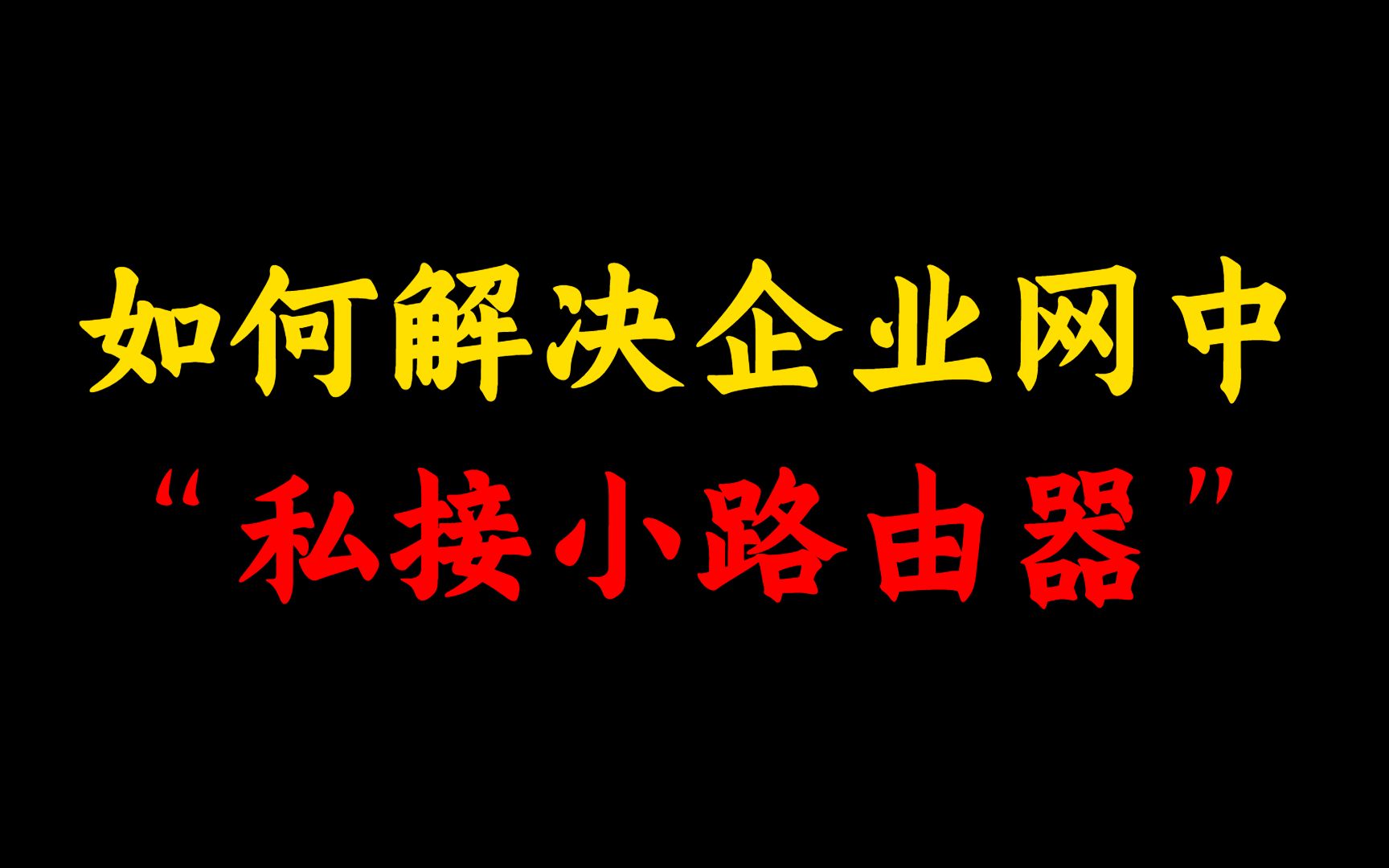 如何解决企业网中
“私接小路由器”